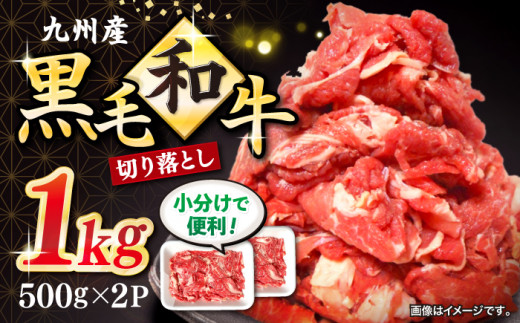 九州産

黒毛和牛

切り落とし

1kg

500g×2P

小分けで便利！

画像はイメージです。